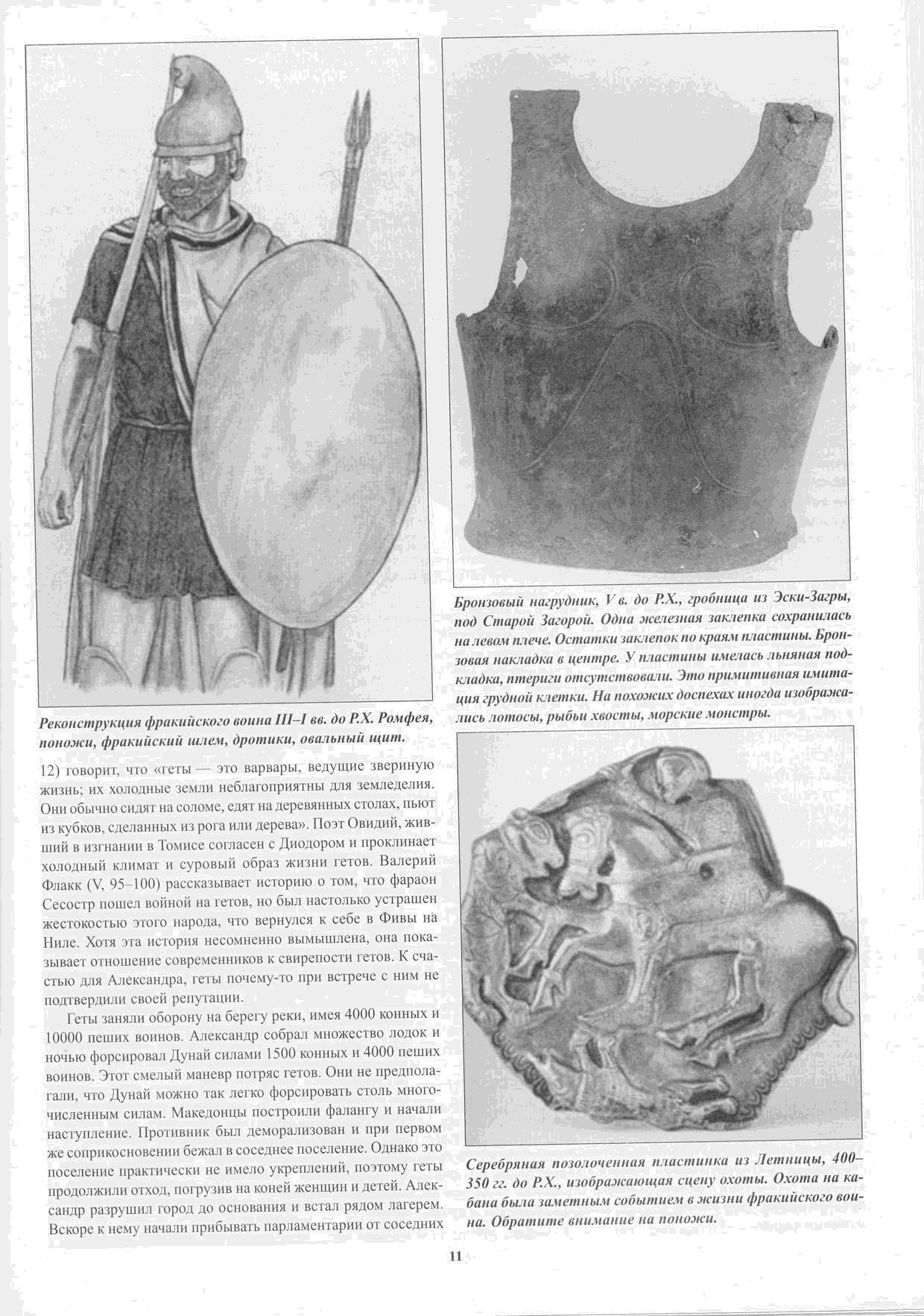 Реконструкция фракийского воина III–I вв. до Р.Х. Ромфея, поножи, фракийский шлем, дротики, овальный щит.

12) говорит, что «геты — это варвары, ведущие звериную жизнь; их холодные земли неблагоприятны для земледелия. Они обычно сидят на соломе, едят на деревянных столах, пьют из кубков, сделанных из рога или дерева». Поэт Овидий, живший в изгнании в Томисе согласен с Диодором и проклинает холодный климат и суровый образ жизни гетов. Валерий Флакк (V, 95–100) рассказывает историю о том, что фараон Сесостр пошел войной на гетов, но был настолько устрашен жестокостью этого народа, что вернулся к себе в Фивы на Ниле. Хотя эта история несомненно вымышлена, она показывает отношение современников к свирепости гетов. К счастью для Александра, геты почему-то при встрече с ним не подтвердили своей репутации.

Геты заняли оборону на берегу реки, имея 4000 конных и 10000 пеших воинов. Александр собрал множество лодок и ночью форсировал Дунай силами 1500 конных и 4000 пеших воинов. Этот смелый маневр потряс гетов. Они не предполагали, что Дунай можно так легко форсировать столь многочисленным силам. Македонцы построили фалангу и начали наступление. Противник был деморализован и при первом же соприкосновении бежал в соседнее поселение. Однако это поселение практически не имело укреплений, поэтому геты продолжили отход, погрузив на коней женщин и детей. Александр разрушил город до основания и встал рядом лагерем. Вскоре к нему начали прибывать парламентарии от соседних

Бронзовый нагрудник, V в. до Р.Х., гробница из Эски-Загры, под Старой Загорой. Одна железная заклепка сохранилась на левом плече. Остатки заклепок по краям пластины. Бронзовая накладка в центре. У пластины имелась льняная подкладка, птериги отсутствовали. Это примитивная имитация грудной клетки. На похожих доспехах иногда изображались лотосы, рыбьи хвосты, морские монстры.

Серебряная позолоченная пластинка из Летницы, 400–350 гг. до Р.Х., изображающая сцену охоты. Охота на кабана была заметным событием в жизни фракийского воина. Обратите внимание на поножи.

11